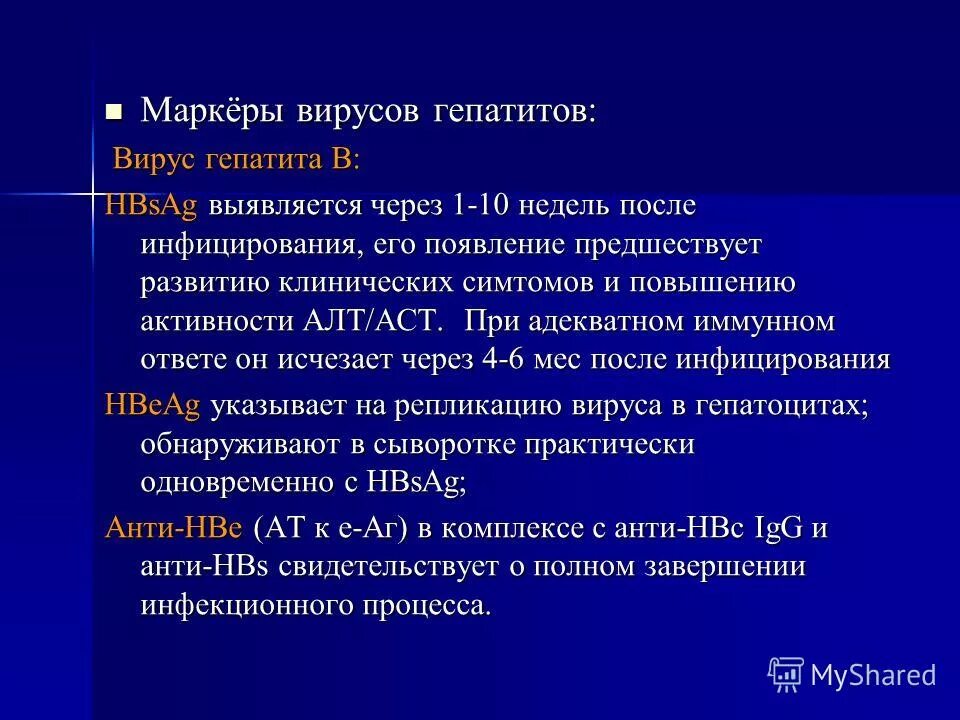 Маркёры вирусов гепатитов:

Вирус гепатита В:

HBsAg выявляется через 1-10 недель после инфицирования, его появление предшествует развитию клинических симтомов и повышению активности АЛТ/АСТ. При адекватном иммунном ответе он исчезает через 4-6 мес после инфицирования

HBeAg указывает на репликацию вируса в гепатоцитах; обнаруживают в сыворотке практически одновременно с HBsAg;

Анти-HBe (АТ к е-Аг) в комплексе с анти-HBc IgG и анти-HBs свидетельствует о полном завершении инфекционного процесса.

MyShared